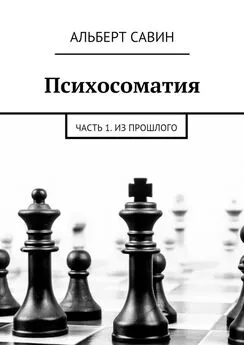 АЛЬБЕРТ САВИН

Психосоматия

ЧАСТЬ 1. ИЗ ПРОШЛОГО